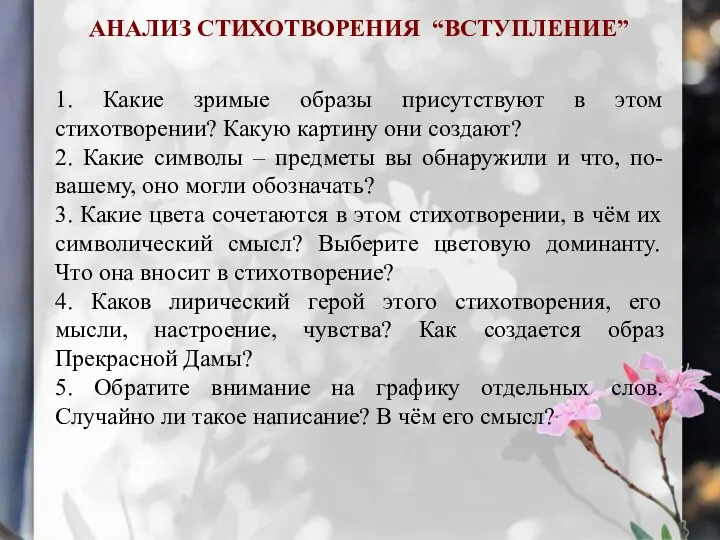 АНАЛИЗ СТИХОТВОРЕНИЯ “ВСТУПЛЕНИЕ”

1. Какие зримые образы присутствуют в этом стихотворении? Какую картину они создают?
2. Какие символы – предметы вы обнаружили и что, по-вашему, оно могли обозначать?
3. Какие цвета сочетаются в этом стихотворении, в чём их символический смысл? Выберите цветовую доминанту. Что она вносит в стихотворение?
4. Каков лирический герой этого стихотворения, его мысли, настроение, чувства? Как создается образ Прекрасной Дамы?
5. Обратите внимание на графику отдельных слов. Случайно ли такое написание? В чём его смысл?